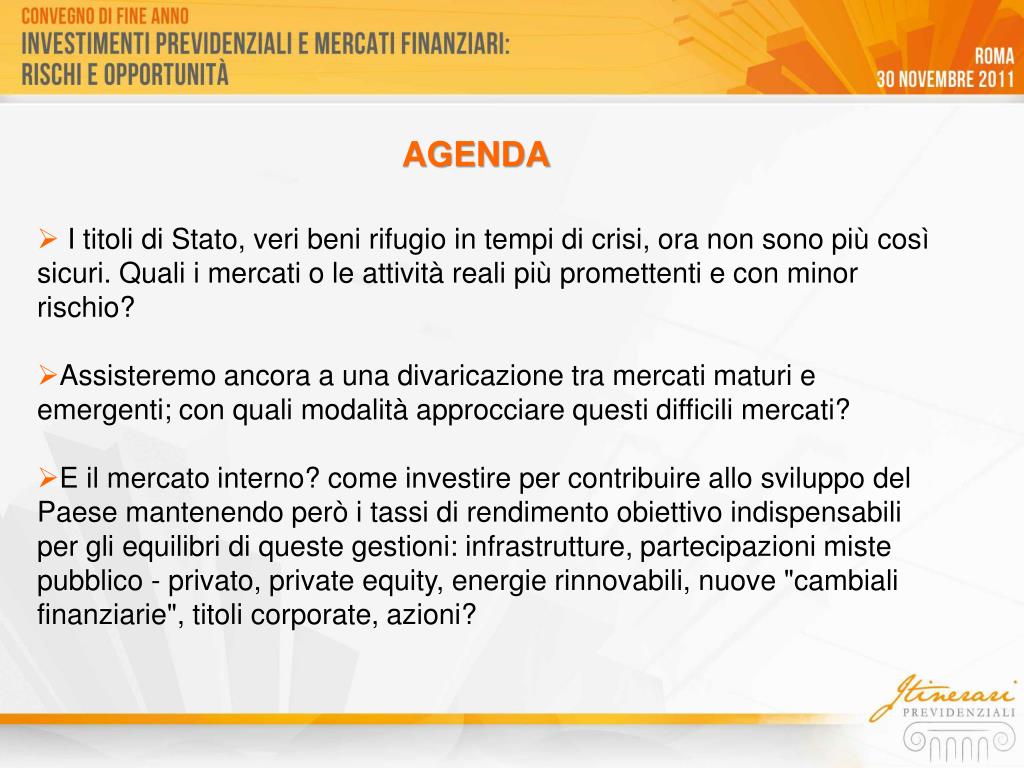 CONVEGNO DI FINE ANNO
INVESTIMENTI PREVIDENZIALI E MERCATI FINANZIARI:
RISCHI E OPPORTUNITÀ

ROMA
30 NOVEMBRE 2011

AGENDA

➢ I titoli di Stato, veri beni rifugio in tempi di crisi, ora non sono più così sicuri. Quali i mercati o le attività reali più promettenti e con minor rischio?

➢Assisteremo ancora a una divaricazione tra mercati maturi e emergenti; con quali modalità approcciare questi difficili mercati?

➢E il mercato interno? come investire per contribuire allo sviluppo del Paese mantenendo però i tassi di rendimento obiettivo indispensabili per gli equilibri di queste gestioni: infrastrutture, partecipazioni miste pubblico - privato, private equity, energie rinnovabili, nuove "cambiali finanziarie", titoli corporate, azioni?

Itinerari
PREVIDENZIALI